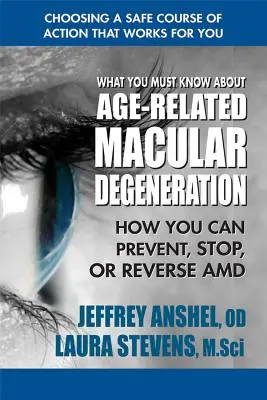 CHOOSING A SAFE COURSE OF ACTION THAT WORKS FOR YOU

WHAT YOU MUST KNOW ABOUT
AGE-RELATED MACULAR DEGENERATION

HOW YOU CAN PREVENT, STOP, OR REVERSE AMD

JEFFREY ANSHEL, OD
LAURA STEVENS, M.Sci